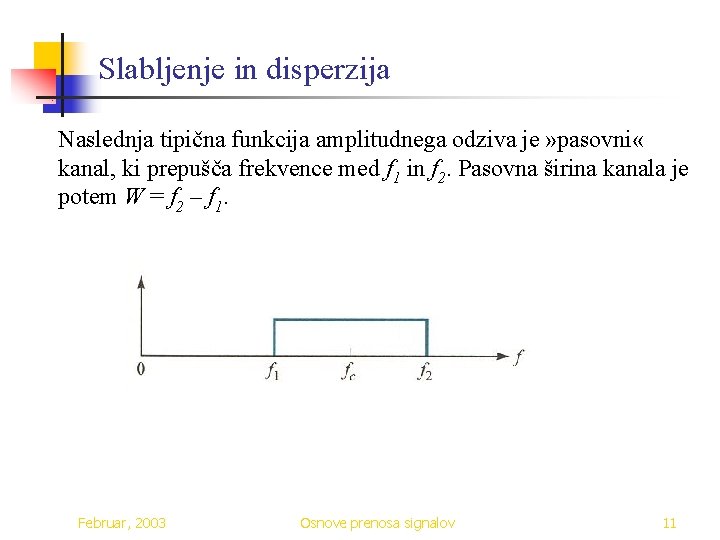 Slabljenje in disperzija

Naslednja tipična funkcija amplitudnega odziva je »pasovni« kanal, ki prepušča frekvence med $f_1$ in $f_2$. Pasovna širina kanala je potem $W = f_2 - f_1$.

0
$f_1$
$f_c$
$f_2$
$f$

Februar, 2003
Osnove prenosa signalov
11